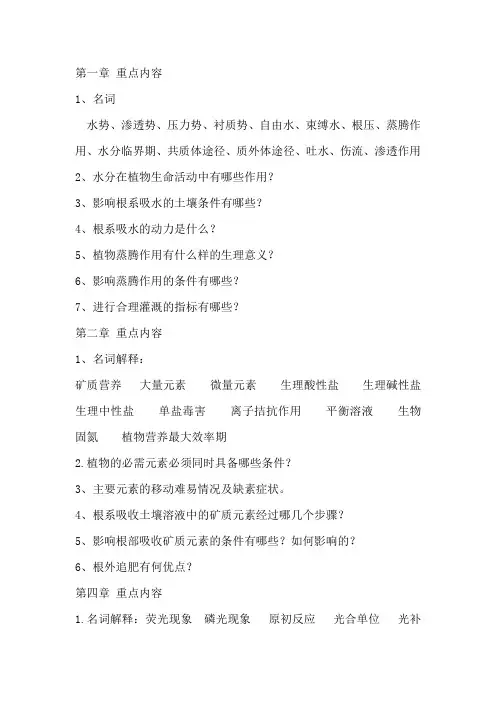 第一章 重点内容

1、名词

水势、渗透势、压力势、衬质势、自由水、束缚水、根压、蒸腾作用、水分临界期、共质体途径、质外体途径、吐水、伤流、渗透作用

2、水分在植物生命活动中有哪些作用?

3、影响根系吸水的土壤条件有哪些?

4、根系吸水的动力是什么?

5、植物蒸腾作用有什么样的生理意义?

6、影响蒸腾作用的条件有哪些?

7、进行合理灌溉的指标有哪些?

第二章 重点内容

1、名词解释:

矿质营养 大量元素 微量元素 生理酸性盐 生理碱性盐 生理中性盐 单盐毒害 离子拮抗作用 平衡溶液 生物固氮 植物营养最大效率期

2.植物的必需元素必须同时具备哪些条件?

3、主要元素的移动难易情况及缺素症状。

4、根系吸收土壤溶液中的矿质元素经过哪几个步骤?

5、影响根部吸收矿质元素的条件有哪些?如何影响的?

6、根外追肥有何优点?

第四章 重点内容

1.名词解释:荧光现象 磷光现象 原初反应 光合单位 光补